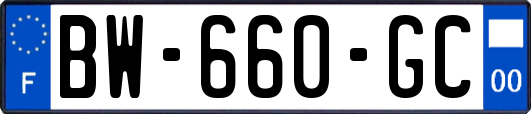 F
BW-660-GC
00